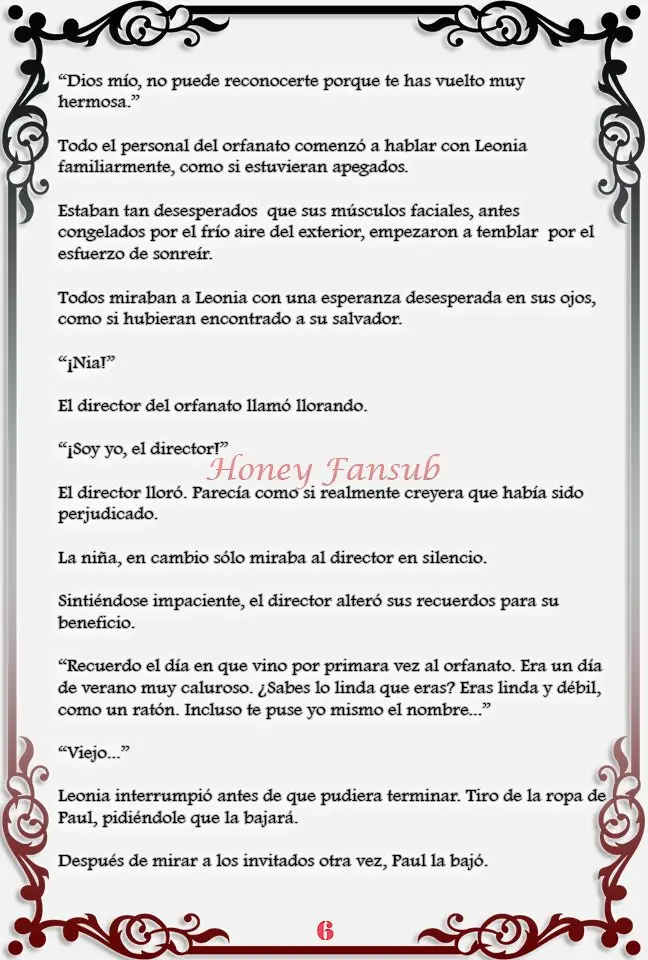 "Dios mío, no puede reconocerte porque te has vuelto muy hermosa."

Todo el personal del orfanato comenzó a hablar con Leonia familiarmente, como si estuvieran apegados.

Estaban tan desesperados  que sus músculos faciales, antes congelados por el frío aire del exterior, empezaron a temblar  por el esfuerzo de sonreír.

Todos miraban a Leonia con una esperanza desesperada en sus ojos, como si hubieran encontrado a su salvador.

"¡Nia!"

El director del orfanato llamó llorando.

"¡Soy yo, el director!"

El director lloró. Parecía como si realmente creyera que había sido perjudicado.

La niña, en cambio sólo miraba al director en silencio.

Sintiéndose impaciente, el director alteró sus recuerdos para su beneficio.

"Recuerdo el día en que vino por primara vez al orfanato. Era un día de verano muy caluroso. ¿Sabes lo linda que eras? Eras linda y débil, como un ratón. Incluso te puse yo mismo el nombre..."

"Viejo..."

Leonia interrumpió antes de que pudiera terminar. Tiro de la ropa de Paul, pidiéndole que la bajará.

Después de mirar a los invitados otra vez, Paul la bajó.

6

Honey Fansub